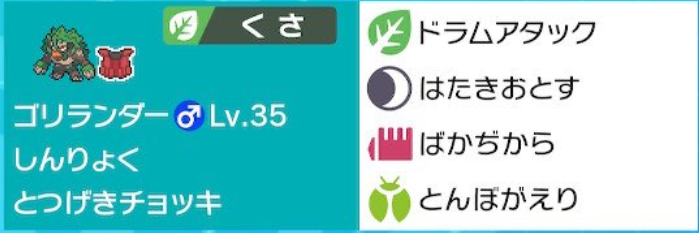 くさ

ゴリランダー ♂ Lv.35
しんりょく
とつげきチョッキ

ドラムアタック
はたきおとす
ばかぢから
とんぼがえり